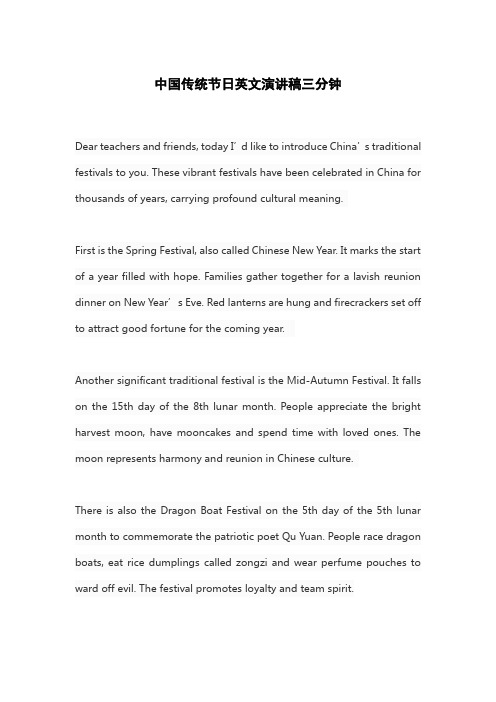 中国传统节日英文演讲稿三分钟

Dear teachers and friends, today I’d like to introduce China’s traditional festivals to you. These vibrant festivals have been celebrated in China for thousands of years, carrying profound cultural meaning.

First is the Spring Festival, also called Chinese New Year. It marks the start of a year filled with hope. Families gather together for a lavish reunion dinner on New Year’s Eve. Red lanterns are hung and firecrackers set off to attract good fortune for the coming year.

Another significant traditional festival is the Mid-Autumn Festival. It falls on the 15th day of the 8th lunar month. People appreciate the bright harvest moon, have mooncakes and spend time with loved ones. The moon represents harmony and reunion in Chinese culture.

There is also the Dragon Boat Festival on the 5th day of the 5th lunar month to commemorate the patriotic poet Qu Yuan. People race dragon boats, eat rice dumplings called zongzi and wear perfume pouches to ward off evil. The festival promotes loyalty and team spirit.